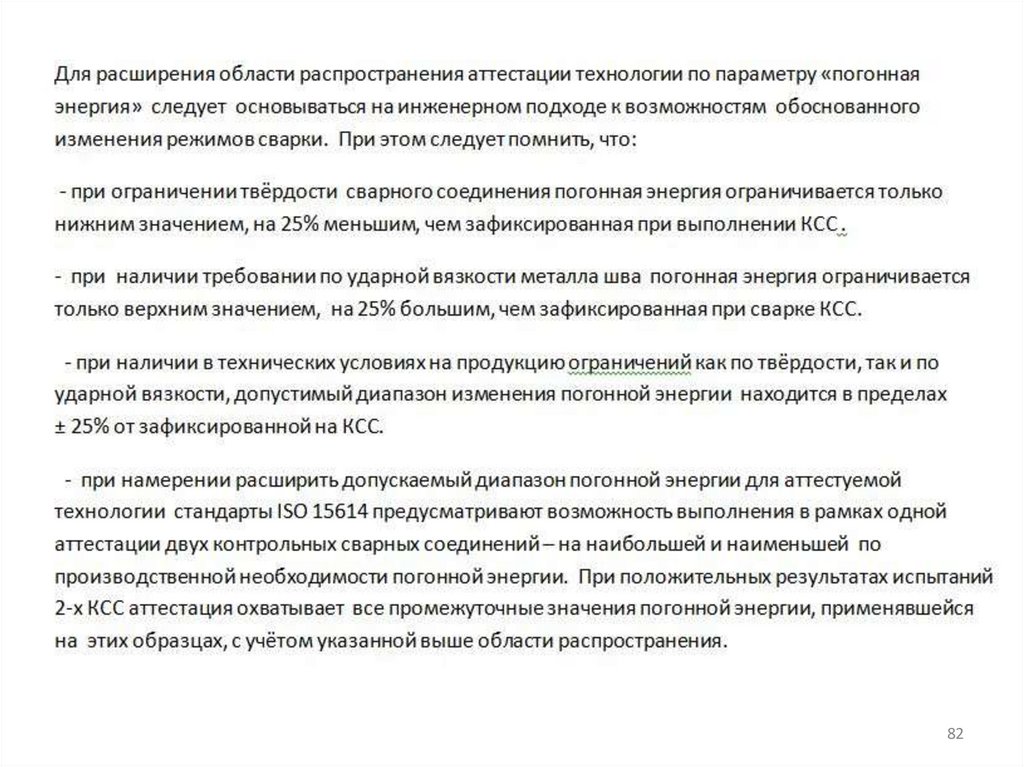 Для расширения области распространения аттестации технологии по параметру «погонная энергия» следует основываться на инженерном подходе к возможностям обоснованного изменения режимов сварки. При этом следует помнить, что:

- при ограничении твёрдости сварного соединения погонная энергия ограничивается только нижним значением, на 25% меньшим, чем зафиксированная при выполнении КСС .

- при наличии требовании по ударной вязкости металла шва погонная энергия ограничивается только верхним значением, на 25% большим, чем зафиксированная при сварке КСС.

- при наличии в технических условиях на продукцию ограничений как по твёрдости, так и по ударной вязкости, допустимый диапазон изменения погонной энергии находится в пределах ± 25% от зафиксированной на КСС.

- при намерении расширить допускаемый диапазон погонной энергии для аттестуемой технологии стандарты ISO 15614 предусматривают возможность выполнения в рамках одной аттестации двух контрольных сварных соединений – на наибольшей и наименьшей по производственной необходимости погонной энергии. При положительных результатах испытаний 2-х КСС аттестация охватывает все промежуточные значения погонной энергии, применявшейся на этих образцах, с учётом указанной выше области распространения.

82